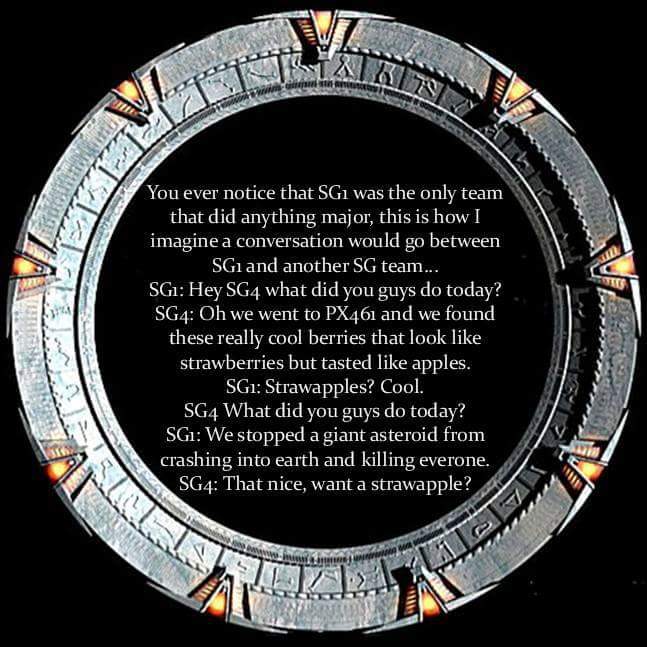 You ever notice that SG1 was the only team that did anything major, this is how I imagine a conversation would go between SG1 and another SG team...
SG1: Hey SG4 what did you guys do today?
SG4: Oh we went to PX461 and we found these really cool berries that look like strawberries but tasted like apples.
SG1: Strawapples? Cool.
SG4 What did you guys do today?
SG1: We stopped a giant asteroid from crashing into earth and killing everone.
SG4: That nice, want a strawapple?